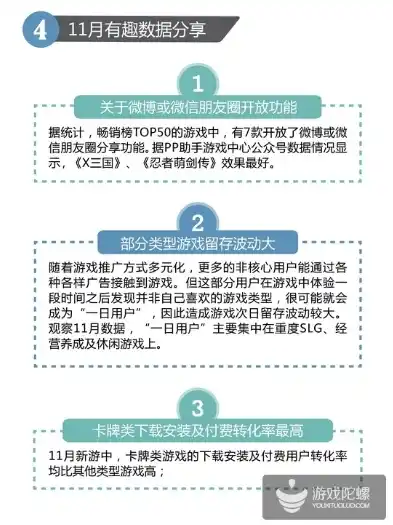 4 11月有趣数据分享

1
关于微博或微信朋友圈开放功能

据统计，畅销榜TOP50的游戏中，有7款开放了微博或微信朋友圈分享功能。据PP助手游戏中心公众号数据情况显示，《X三国》、《忍者萌剑传》效果最好。

2
部分类型游戏留存波动大

随着游戏推广方式多元化，更多的非核心用户能通过各种各样广告接触到游戏。但这部分用户在游戏中体验一段时间之后发现并非自己喜欢的游戏类型，很可能就会成为“一日用户”，因此造成游戏次日留存波动较大。观察11月数据，“一日用户”主要集中在重度SLG、经营养成及休闲游戏上。

3
卡牌类下载安装及付费转化率最高

11月新游中，卡牌类游戏的下载安装及付费用户转化率均比其他类型游戏高；

游戏陀螺
YOUXITUOLUO.COM